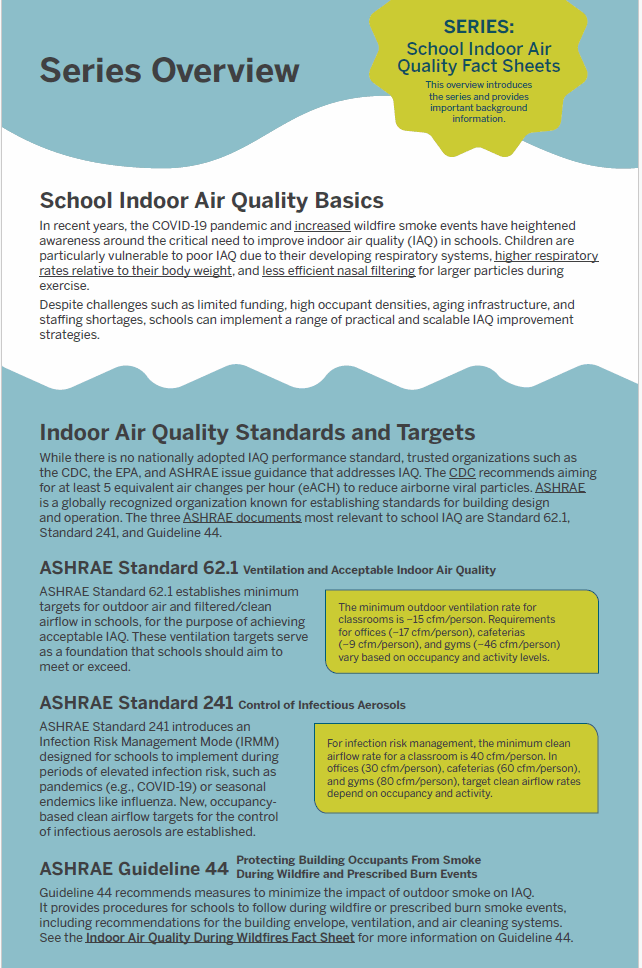 Series Overview

SERIES:
School Indoor Air Quality Fact Sheets
This overview introduces the series and provides important background information.

School Indoor Air Quality Basics

In recent years, the COVID-19 pandemic and increased wildfire smoke events have heightened awareness around the critical need to improve indoor air quality (IAQ) in schools. Children are particularly vulnerable to poor IAQ due to their developing respiratory systems, higher respiratory rates relative to their body weight, and less efficient nasal filtering for larger particles during exercise.

Despite challenges such as limited funding, high occupant densities, aging infrastructure, and staffing shortages, schools can implement a range of practical and scalable IAQ improvement strategies.

Indoor Air Quality Standards and Targets

While there is no nationally adopted IAQ performance standard, trusted organizations such as the CDC, the EPA, and ASHRAE issue guidance that addresses IAQ. The CDC recommends aiming for at least 5 equivalent air changes per hour (eACH) to reduce airborne viral particles. ASHRAE is a globally recognized organization known for establishing standards for building design and operation. The three ASHRAE documents most relevant to school IAQ are Standard 62.1, Standard 241, and Guideline 44.

ASHRAE Standard 62.1 Ventilation and Acceptable Indoor Air Quality

ASHRAE Standard 62.1 establishes minimum targets for outdoor air and filtered/clean airflow in schools, for the purpose of achieving acceptable IAQ. These ventilation targets serve as a foundation that schools should aim to meet or exceed.

The minimum outdoor ventilation rate for classrooms is ~15 cfm/person. Requirements for offices (~17 cfm/person), cafeterias (~9 cfm/person), and gyms (~46 cfm/person) vary based on occupancy and activity levels.

ASHRAE Standard 241 Control of Infectious Aerosols

ASHRAE Standard 241 introduces an Infection Risk Management Mode (IRMM) designed for schools to implement during periods of elevated infection risk, such as pandemics (e.g., COVID-19) or seasonal endemics like influenza. New, occupancy-based clean airflow targets for the control of infectious aerosols are established.

For infection risk management, the minimum clean airflow rate for a classroom is 40 cfm/person. In offices (30 cfm/person), cafeterias (60 cfm/person), and gyms (80 cfm/person), target clean airflow rates depend on occupancy and activity.

ASHRAE Guideline 44 Protecting Building Occupants From Smoke During Wildfire and Prescribed Burn Events

Guideline 44 recommends measures to minimize the impact of outdoor smoke on IAQ. It provides procedures for schools to follow during wildfire or prescribed burn smoke events, including recommendations for the building envelope, ventilation, and air cleaning systems. See the Indoor Air Quality During Wildfires Fact Sheet for more information on Guideline 44.